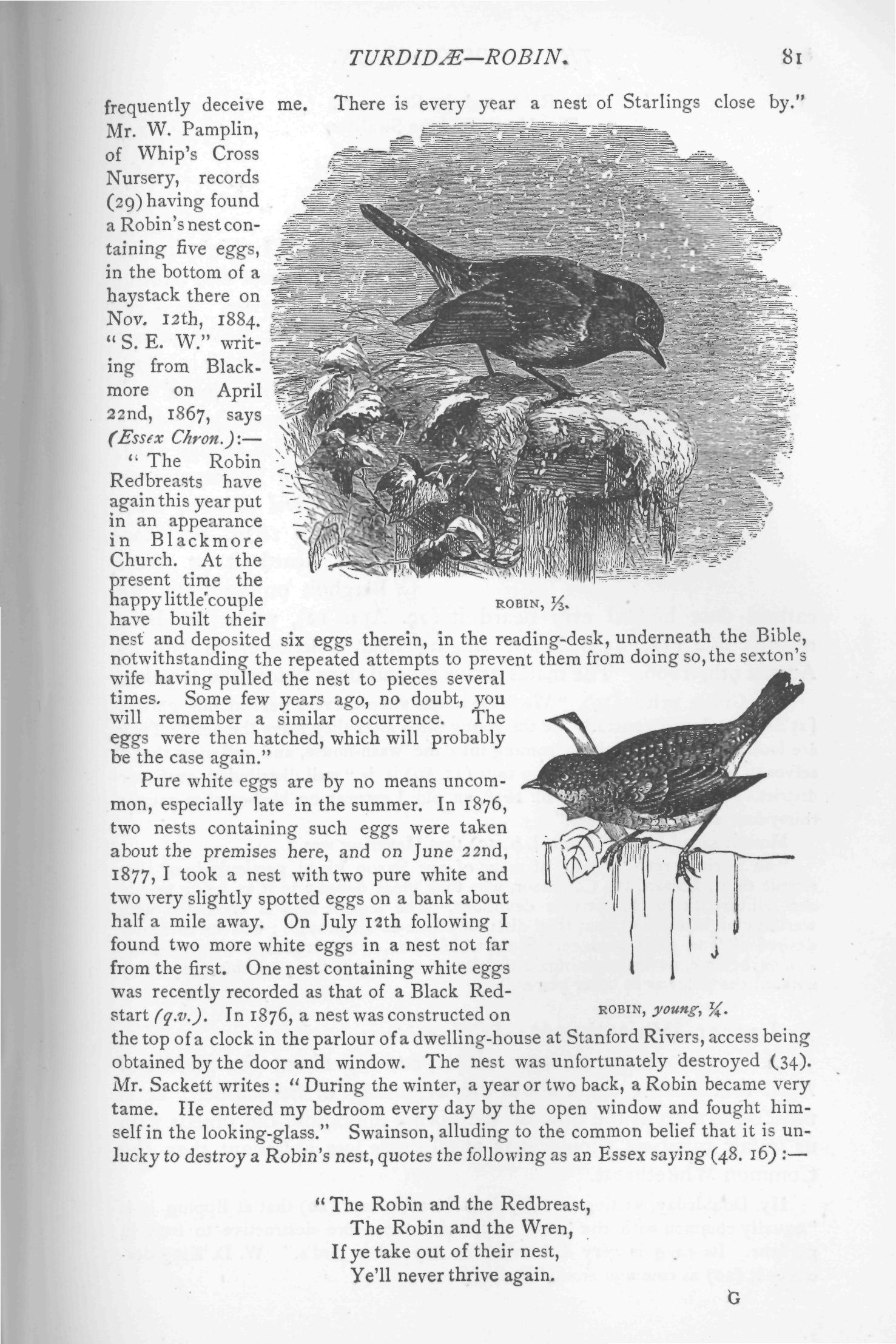 TURDIDÆ—ROBIN. 81

frequently deceive me. There is every year a nest of Starlings close by." Mr. W. Pamplin, of Whip's Cross Nursery, records (29) having found a Robin's nest containing five eggs, in the bottom of a haystack there on Nov. 12th, 1884. "S. E. W." writing from Blackmore on April 22nd, 1867, says (Essex Chron.):—

"The Robin Redbreasts have again this year put in an appearance in Blackmore Church. At the present time the happy little couple have built their nest and deposited six eggs therein, in the reading-desk, underneath the Bible, notwithstanding the repeated attempts to prevent them from doing so, the sexton's wife having pulled the nest to pieces several times. Some few years ago, no doubt, you will remember a similar occurrence. The eggs were then hatched, which will probably be the case again."

ROBIN, $\frac{1}{3}$.

Pure white eggs are by no means uncommon, especially late in the summer. In 1876, two nests containing such eggs were taken about the premises here, and on June 22nd, 1877, I took a nest with two pure white and two very slightly spotted eggs on a bank about half a mile away. On July 12th following I found two more white eggs in a nest not far from the first. One nest containing white eggs was recently recorded as that of a Black Redstart (q.v.). In 1876, a nest was constructed on the top of a clock in the parlour of a dwelling-house at Stanford Rivers, access being obtained by the door and window. The nest was unfortunately destroyed (34). Mr. Sackett writes: "During the winter, a year or two back, a Robin became very tame. He entered my bedroom every day by the open window and fought himself in the looking-glass." Swainson, alluding to the common belief that it is unlucky to destroy a Robin's nest, quotes the following as an Essex saying (48. 16):—

ROBIN, young, $\frac{1}{4}$.

"The Robin and the Redbreast,
The Robin and the Wren,
If ye take out of their nest,
Ye'll never thrive again.

G